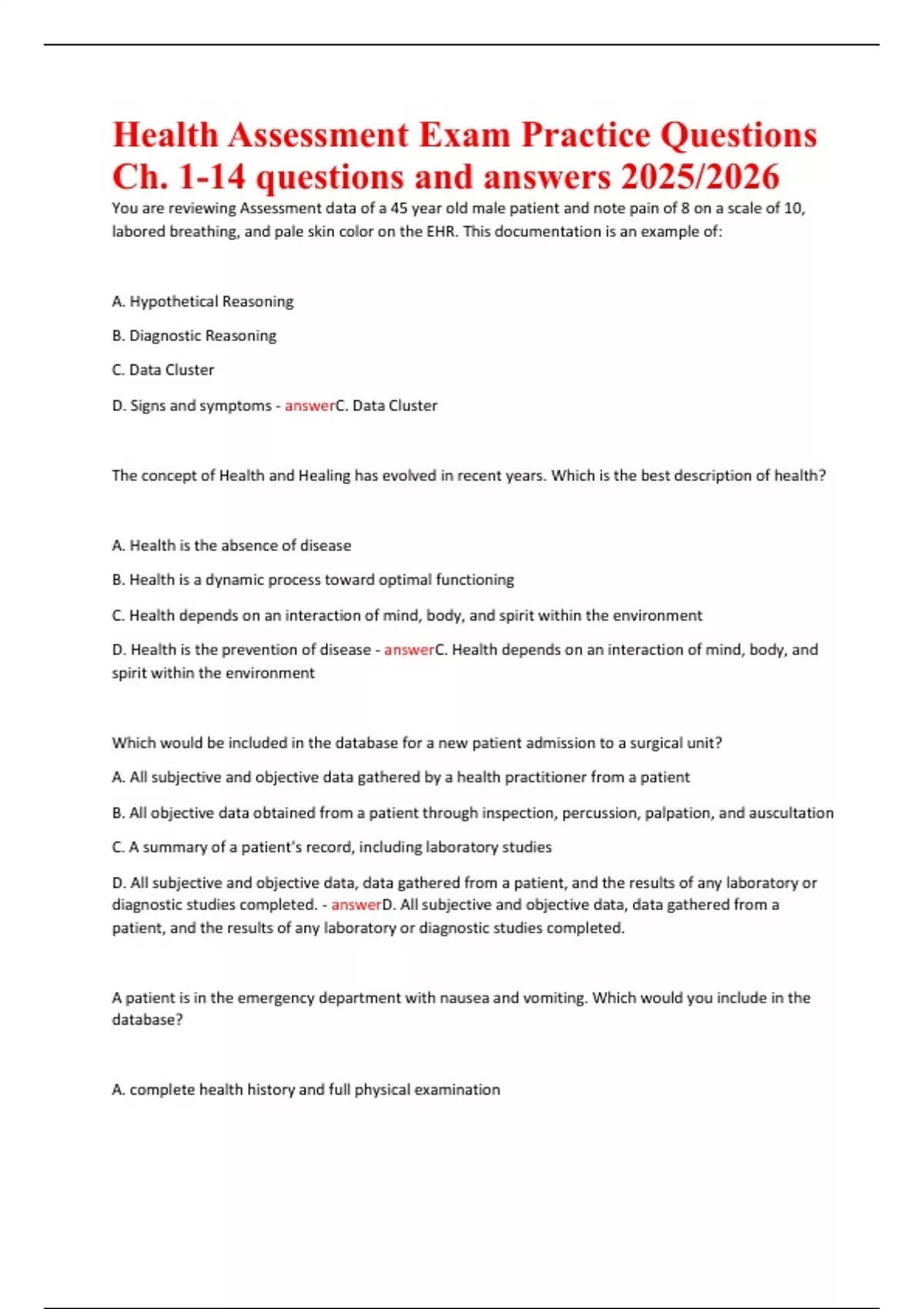 Health Assessment Exam Practice Questions Ch. 1-14 questions and answers 2025/2026

You are reviewing Assessment data of a 45 year old male patient and note pain of 8 on a scale of 10, labored breathing, and pale skin color on the EHR. This documentation is an example of:

A. Hypothetical Reasoning

B. Diagnostic Reasoning

C. Data Cluster

D. Signs and symptoms - answerC. Data Cluster

The concept of Health and Healing has evolved in recent years. Which is the best description of health?

A. Health is the absence of disease

B. Health is a dynamic process toward optimal functioning

C. Health depends on an interaction of mind, body, and spirit within the environment

D. Health is the prevention of disease - answerC. Health depends on an interaction of mind, body, and spirit within the environment

Which would be included in the database for a new patient admission to a surgical unit?

A. All subjective and objective data gathered by a health practitioner from a patient

B. All objective data obtained from a patient through inspection, percussion, palpation, and auscultation

C. A summary of a patient's record, including laboratory studies

D. All subjective and objective data, data gathered from a patient, and the results of any laboratory or diagnostic studies completed. - answerD. All subjective and objective data, data gathered from a patient, and the results of any laboratory or diagnostic studies completed.

A patient is in the emergency department with nausea and vomiting. Which would you include in the database?

A. complete health history and full physical examination